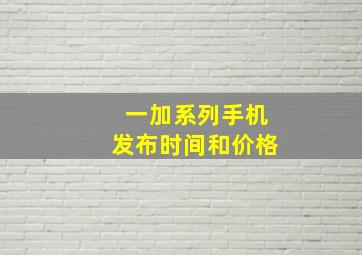 一加系列手机
发布时间和价格